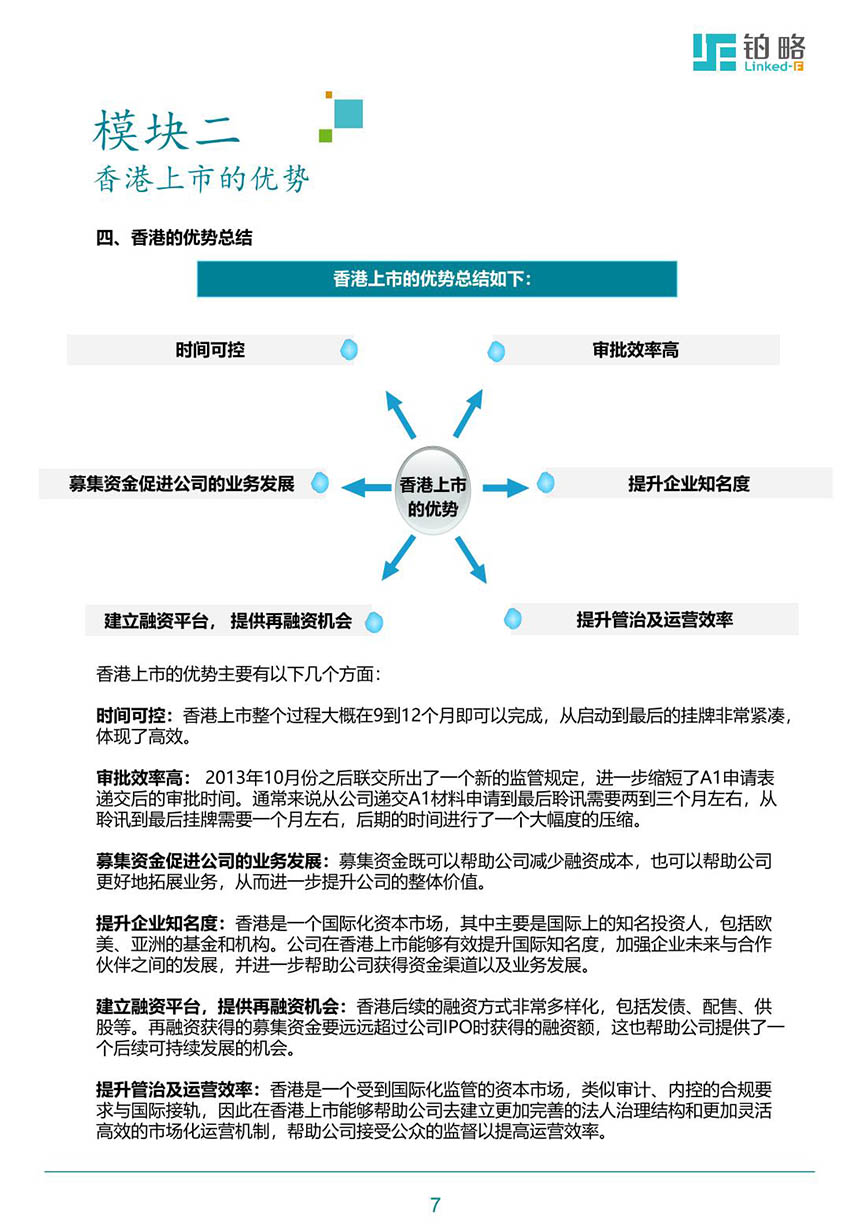 铂略
Linked-F

模块二
香港上市的优势

四、香港的优势总结

香港上市的优势总结如下：

时间可控

审批效率高

募集资金促进公司的业务发展

香港上市的优势

提升企业知名度

建立融资平台，提供再融资机会

提升管治及运营效率

香港上市的优势主要有以下几个方面：

时间可控：香港上市整个过程大概在9到12个月即可以完成，从启动到最后的挂牌非常紧凑，体现了高效。

审批效率高：2013年10月份之后联交所出了一个新的监管规定，进一步缩短了A1申请表递交后的审批时间。通常来说从公司递交A1材料申请到最后聆讯需要两到三个月左右，从聆讯到最后挂牌需要一个月左右，后期的时间进行了一个大幅度的压缩。

募集资金促进公司的业务发展：募集资金既可以帮助公司减少融资成本，也可以帮助公司更好地拓展业务，从而进一步提升公司的整体价值。

提升企业知名度：香港是一个国际化资本市场，其中主要是国际上的知名投资人，包括欧美、亚洲的基金和机构。公司在香港上市能够有效提升国际知名度，加强企业未来与合作伙伴之间的发展，并进一步帮助公司获得资金渠道以及业务发展。

建立融资平台，提供再融资机会：香港后续的融资方式非常多样化，包括发债、配售、供股等。再融资获得的募集资金要远远超过公司IPO时获得的融资额，这也帮助公司提供了一个后续可持续发展的机会。

提升管治及运营效率：香港是一个受到国际化监管的资本市场，类似审计、内控的合规要求与国际接轨，因此在香港上市能够帮助公司去建立更加完善的法人治理结构和更加灵活高效的市场化运营机制，帮助公司接受公众的监督以提高运营效率。

7